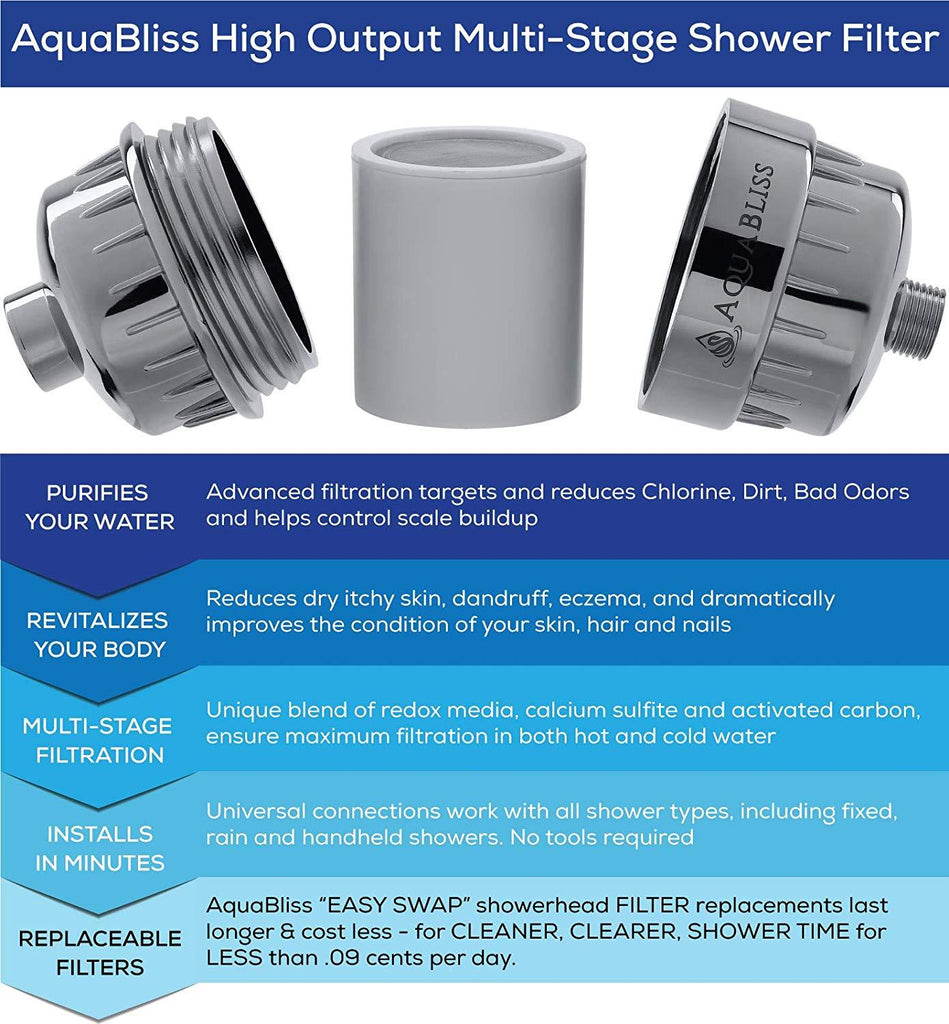 AquaBliss High Output Multi-Stage Shower Filter

AQUABLISS

PURIFIES YOUR WATER

Advanced filtration targets and reduces Chlorine, Dirt, Bad Odors and helps control scale buildup

REVITALIZES YOUR BODY

Reduces dry itchy skin, dandruff, eczema, and dramatically improves the condition of your skin, hair and nails

MULTI-STAGE FILTRATION

Unique blend of redox media, calcium sulfite and activated carbon, ensure maximum filtration in both hot and cold water

INSTALLS IN MINUTES

Universal connections work with all shower types, including fixed, rain and handheld showers. No tools required

REPLACEABLE FILTERS

AquaBliss "EASY SWAP" showerhead FILTER replacements last longer & cost less - for CLEANER, CLEARER, SHOWER TIME for LESS than .09 cents per day.